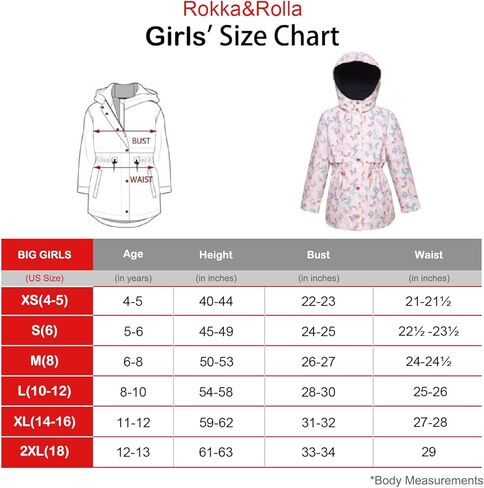 Rokka&Rolla
Girls' Size Chart

BUST
WAIST

| BIG GIRLS | Age | Height | Bust | Waist |
|---|---|---|---|---|
| (US Size) | (in years) | (in inches) | (in inches) | (in inches) |
| XS(4-5) | 4-5 | 40-44 | 22-23 | 21-21½ |
| S(6) | 5-6 | 45-49 | 24-25 | 22½ -23½ |
| M(8) | 6-8 | 50-53 | 26-27 | 24-24½ |
| L(10-12) | 8-10 | 54-58 | 28-30 | 25-26 |
| XL(14-16) | 11-12 | 59-62 | 31-32 | 27-28 |
| 2XL(18) | 12-13 | 61-63 | 33-34 | 29 |

*Body Measurements